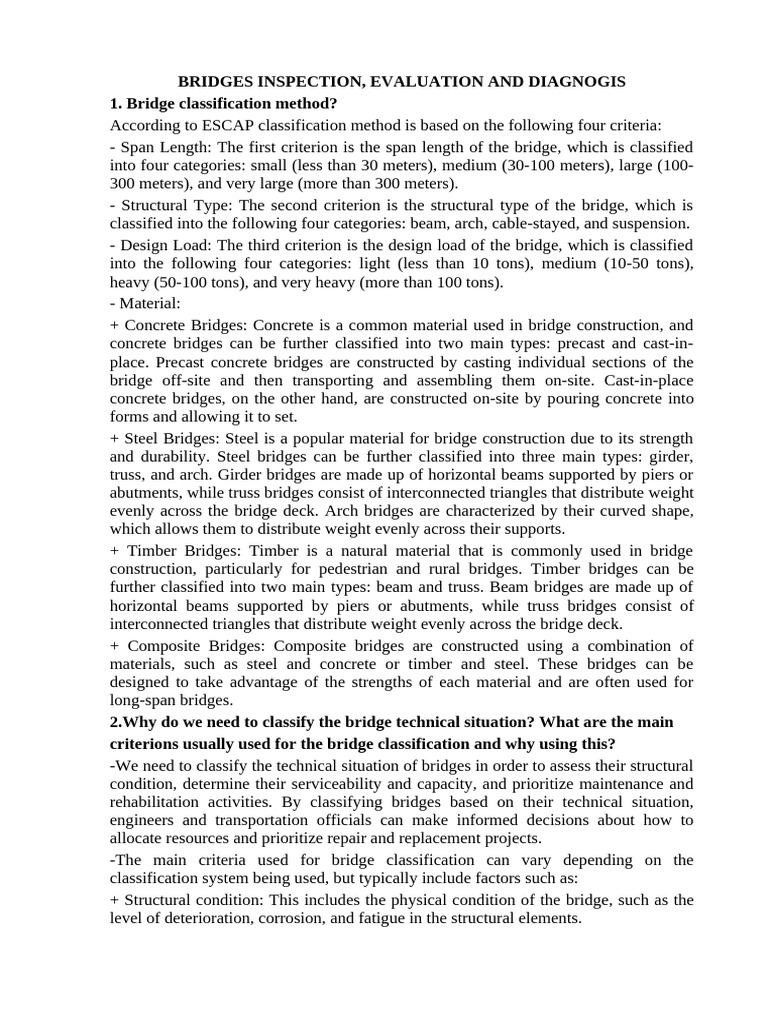 BRIDGES INSPECTION, EVALUATION AND DIAGNOGIS

1. Bridge classification method?

According to ESCAP classification method is based on the following four criteria:

- Span Length: The first criterion is the span length of the bridge, which is classified into four categories: small (less than 30 meters), medium (30-100 meters), large (100-300 meters), and very large (more than 300 meters).

- Structural Type: The second criterion is the structural type of the bridge, which is classified into the following four categories: beam, arch, cable-stayed, and suspension.

- Design Load: The third criterion is the design load of the bridge, which is classified into the following four categories: light (less than 10 tons), medium (10-50 tons), heavy (50-100 tons), and very heavy (more than 100 tons).

- Material:

+ Concrete Bridges: Concrete is a common material used in bridge construction, and concrete bridges can be further classified into two main types: precast and cast-in-place. Precast concrete bridges are constructed by casting individual sections of the bridge off-site and then transporting and assembling them on-site. Cast-in-place concrete bridges, on the other hand, are constructed on-site by pouring concrete into forms and allowing it to set.

+ Steel Bridges: Steel is a popular material for bridge construction due to its strength and durability. Steel bridges can be further classified into three main types: girder, truss, and arch. Girder bridges are made up of horizontal beams supported by piers or abutments, while truss bridges consist of interconnected triangles that distribute weight evenly across the bridge deck. Arch bridges are characterized by their curved shape, which allows them to distribute weight evenly across their supports.

+ Timber Bridges: Timber is a natural material that is commonly used in bridge construction, particularly for pedestrian and rural bridges. Timber bridges can be further classified into two main types: beam and truss. Beam bridges are made up of horizontal beams supported by piers or abutments, while truss bridges consist of interconnected triangles that distribute weight evenly across the bridge deck.

+ Composite Bridges: Composite bridges are constructed using a combination of materials, such as steel and concrete or timber and steel. These bridges can be designed to take advantage of the strengths of each material and are often used for long-span bridges.

2.Why do we need to classify the bridge technical situation? What are the main criterions usually used for the bridge classification and why using this?

-We need to classify the technical situation of bridges in order to assess their structural condition, determine their serviceability and capacity, and prioritize maintenance and rehabilitation activities. By classifying bridges based on their technical situation, engineers and transportation officials can make informed decisions about how to allocate resources and prioritize repair and replacement projects.

-The main criteria used for bridge classification can vary depending on the classification system being used, but typically include factors such as:

+ Structural condition: This includes the physical condition of the bridge, such as the level of deterioration, corrosion, and fatigue in the structural elements.